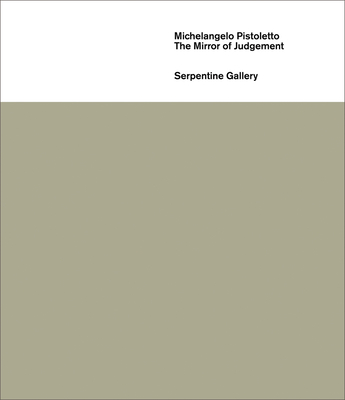 Michelangelo Pistoletto
The Mirror of Judgement

Serpentine Gallery